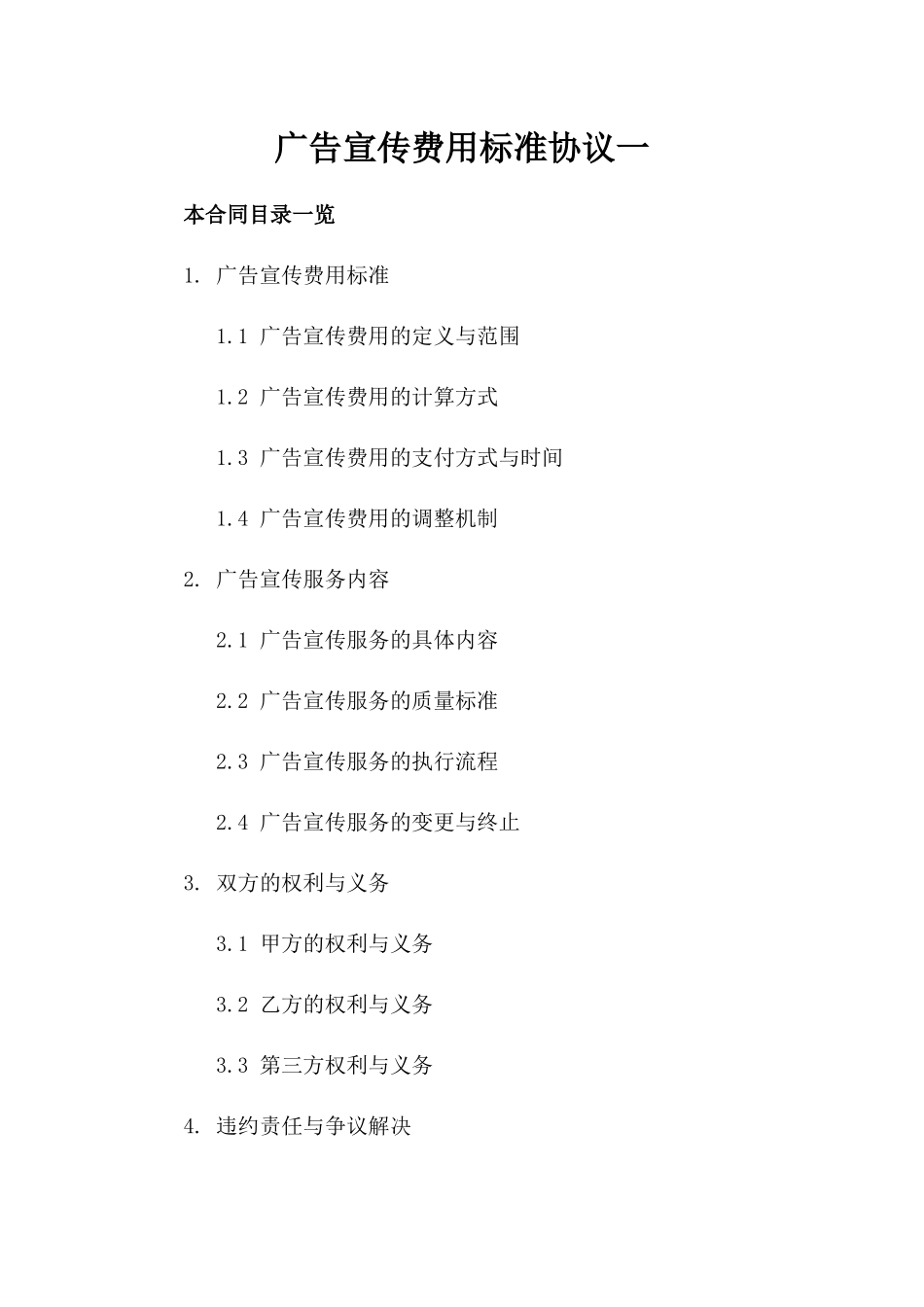 广告宣传费用标准协议一

本合同目录一览

1. 广告宣传费用标准

1.1 广告宣传费用的定义与范围

1.2 广告宣传费用的计算方式

1.3 广告宣传费用的支付方式与时间

1.4 广告宣传费用的调整机制

2. 广告宣传服务内容

2.1 广告宣传服务的具体内容

2.2 广告宣传服务的质量标准

2.3 广告宣传服务的执行流程

2.4 广告宣传服务的变更与终止

3. 双方的权利与义务

3.1 甲方的权利与义务

3.2 乙方的权利与义务

3.3 第三方权利与义务

4. 违约责任与争议解决